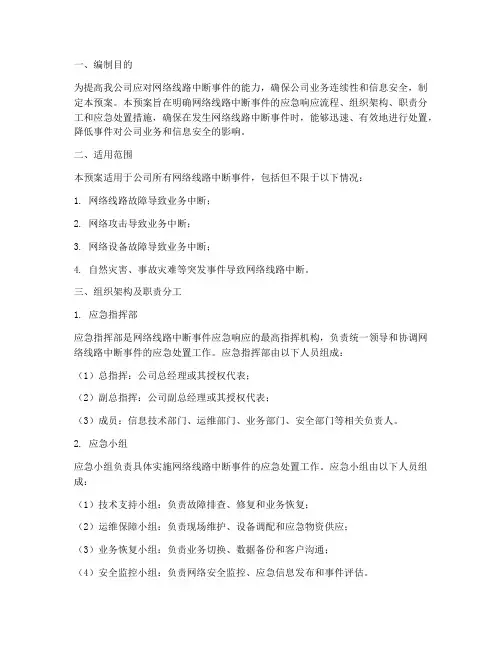 一、编制目的

为提高我公司应对网络线路中断事件的能力，确保公司业务连续性和信息安全，制定本预案。本预案旨在明确网络线路中断事件的应急响应流程、组织架构、职责分工和应急处置措施，确保在发生网络线路中断事件时，能够迅速、有效地进行处置，降低事件对公司业务和信息安全的影响。

二、适用范围

本预案适用于公司所有网络线路中断事件，包括但不限于以下情况：

1. 网络线路故障导致业务中断；

2. 网络攻击导致业务中断；

3. 网络设备故障导致业务中断；

4. 自然灾害、事故灾难等突发事件导致网络线路中断。

三、组织架构及职责分工

1. 应急指挥部

应急指挥部是网络线路中断事件应急响应的最高指挥机构，负责统一领导和协调网络线路中断事件的应急处置工作。应急指挥部由以下人员组成：

（1）总指挥：公司总经理或其授权代表；

（2）副总指挥：公司副总经理或其授权代表；

（3）成员：信息技术部门、运维部门、业务部门、安全部门等相关负责人。

2. 应急小组

应急小组负责具体实施网络线路中断事件的应急处置工作。应急小组由以下人员组成：

（1）技术支持小组：负责故障排查、修复和业务恢复；

（2）运维保障小组：负责现场维护、设备调配和应急物资供应；

（3）业务恢复小组：负责业务切换、数据备份和客户沟通；

（4）安全监控小组：负责网络安全监控、应急信息发布和事件评估。